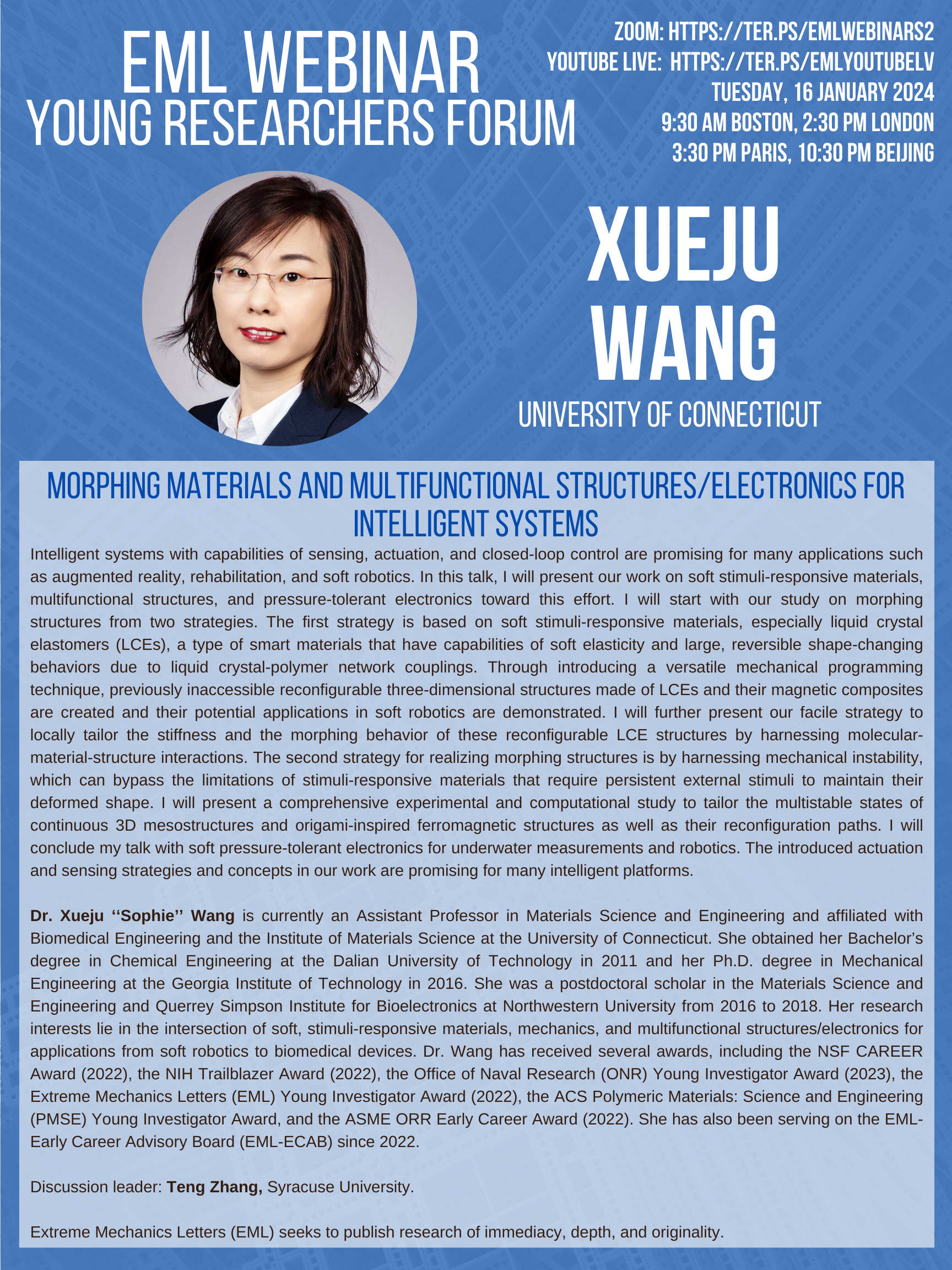 EML WEBINAR
YOUNG RESEARCHERS FORUM

ZOOM: HTTPS://TER.PS/EMLWEBINARS2
YOUTUBE LIVE: HTTPS://TER.PS/EMLYOUTUBELV
TUESDAY, 16 JANUARY 2024
9:30 AM BOSTON, 2:30 PM LONDON
3:30 PM PARIS, 10:30 PM BEIJING

XUEJU WANG
UNIVERSITY OF CONNECTICUT

MORPHING MATERIALS AND MULTIFUNCTIONAL STRUCTURES/ELECTRONICS FOR INTELLIGENT SYSTEMS

Intelligent systems with capabilities of sensing, actuation, and closed-loop control are promising for many applications such as augmented reality, rehabilitation, and soft robotics. In this talk, I will present our work on soft stimuli-responsive materials, multifunctional structures, and pressure-tolerant electronics toward this effort. I will start with our study on morphing structures from two strategies. The first strategy is based on soft stimuli-responsive materials, especially liquid crystal elastomers (LCEs), a type of smart materials that have capabilities of soft elasticity and large, reversible shape-changing behaviors due to liquid crystal-polymer network couplings. Through introducing a versatile mechanical programming technique, previously inaccessible reconfigurable three-dimensional structures made of LCEs and their magnetic composites are created and their potential applications in soft robotics are demonstrated. I will further present our facile strategy to locally tailor the stiffness and the morphing behavior of these reconfigurable LCE structures by harnessing molecular-material-structure interactions. The second strategy for realizing morphing structures is by harnessing mechanical instability, which can bypass the limitations of stimuli-responsive materials that require persistent external stimuli to maintain their deformed shape. I will present a comprehensive experimental and computational study to tailor the multistable states of continuous 3D mesostructures and origami-inspired ferromagnetic structures as well as their reconfiguration paths. I will conclude my talk with soft pressure-tolerant electronics for underwater measurements and robotics. The introduced actuation and sensing strategies and concepts in our work are promising for many intelligent platforms.

Dr. Xueju ‘‘Sophie’’ Wang is currently an Assistant Professor in Materials Science and Engineering and affiliated with Biomedical Engineering and the Institute of Materials Science at the University of Connecticut. She obtained her Bachelor’s degree in Chemical Engineering at the Dalian University of Technology in 2011 and her Ph.D. degree in Mechanical Engineering at the Georgia Institute of Technology in 2016. She was a postdoctoral scholar in the Materials Science and Engineering and Querrey Simpson Institute for Bioelectronics at Northwestern University from 2016 to 2018. Her research interests lie in the intersection of soft, stimuli-responsive materials, mechanics, and multifunctional structures/electronics for applications from soft robotics to biomedical devices. Dr. Wang has received several awards, including the NSF CAREER Award (2022), the NIH Trailblazer Award (2022), the Office of Naval Research (ONR) Young Investigator Award (2023), the Extreme Mechanics Letters (EML) Young Investigator Award (2022), the ACS Polymeric Materials: Science and Engineering (PMSE) Young Investigator Award, and the ASME ORR Early Career Award (2022). She has also been serving on the EML-Early Career Advisory Board (EML-ECAB) since 2022.

Discussion leader: Teng Zhang, Syracuse University.

Extreme Mechanics Letters (EML) seeks to publish research of immediacy, depth, and originality.